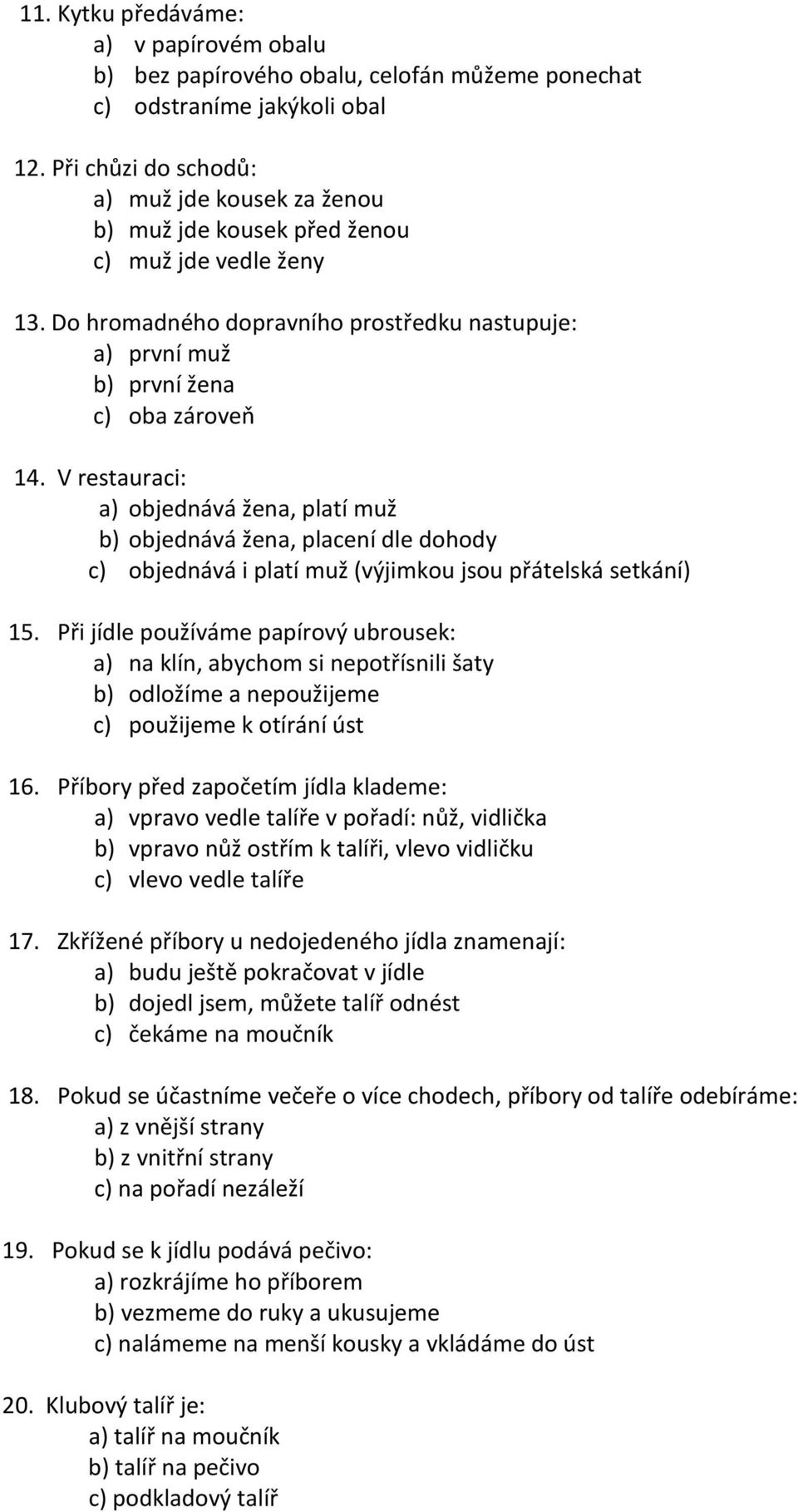 11. Kytku předáváme:
a) v papírovém obalu
b) bez papírového obalu, celofán můžeme ponechat
c) odstraníme jakýkoli obal

12. Při chůzi do schodů:
a) muž jde kousek za ženou
b) muž jde kousek před ženou
c) muž jde vedle ženy

13. Do hromadného dopravního prostředku nastupuje:
a) první muž
b) první žena
c) oba zároveň

14. V restauraci:
a) objednává žena, platí muž
b) objednává žena, placení dle dohody
c) objednává i platí muž (výjimkou jsou přátelská setkání)

15. Při jídle používáme papírový ubrousek:
a) na klín, abychom si nepotřísnili šaty
b) odložíme a nepoužijeme
c) použijeme k otírání úst

16. Příbory před započetím jídla klademe:
a) vpravo vedle talíře v pořadí: nůž, vidlička
b) vpravo nůž ostřím k talíři, vlevo vidličku
c) vlevo vedle talíře

17. Zkřížené příbory u nedojedeného jídla znamenají:
a) budu ještě pokračovat v jídle
b) dojedl jsem, můžete talíř odnést
c) čekáme na moučník

18. Pokud se účastníme večeře o více chodech, příbory od talíře odebíráme:
a) z vnější strany
b) z vnitřní strany
c) na pořadí nezáleží

19. Pokud se k jídlu podává pečivo:
a) rozkrájíme ho příborem
b) vezmeme do ruky a ukusujeme
c) nalámeme na menší kousky a vkládáme do úst

20. Klubový talíř je:
a) talíř na moučník
b) talíř na pečivo
c) podkladový talíř